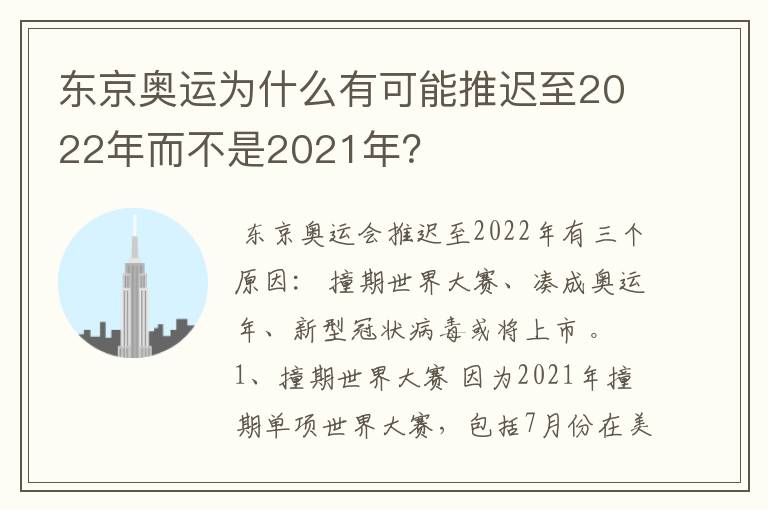 东京奥运为什么有可能推迟至2022年而不是2021年?

东京奥运会推迟至2022年有三个原因：撞期世界大赛、凑成奥运年、新型冠状病毒或将上市。

1、撞期世界大赛 因为2021年撞期单项世界大赛，包括7月份在美